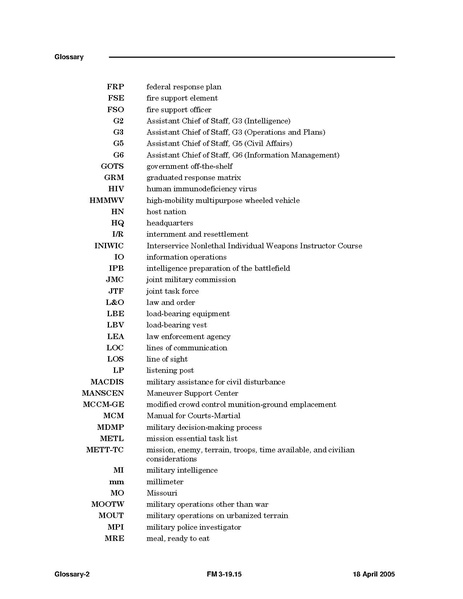 Glossary

| | |
|---|---|
| FRP | federal response plan |
| FSE | fire support element |
| FSO | fire support officer |
| G2 | Assistant Chief of Staff, G3 (Intelligence) |
| G3 | Assistant Chief of Staff, G3 (Operations and Plans) |
| G5 | Assistant Chief of Staff, G5 (Civil Affairs) |
| G6 | Assistant Chief of Staff, G6 (Information Management) |
| GOTS | government off-the-shelf |
| GRM | graduated response matrix |
| HIV | human immunodeficiency virus |
| HMMWV | high-mobility multipurpose wheeled vehicle |
| HN | host nation |
| HQ | headquarters |
| I/R | internment and resettlement |
| INIWIC | Interservice Nonlethal Individual Weapons Instructor Course |
| IO | information operations |
| IPB | intelligence preparation of the battlefield |
| JMC | joint military commission |
| JTF | joint task force |
| L&O | law and order |
| LBE | load-bearing equipment |
| LBV | load-bearing vest |
| LEA | law enforcement agency |
| LOC | lines of communication |
| LOS | line of sight |
| LP | listening post |
| MACDIS | military assistance for civil disturbance |
| MANSCEN | Maneuver Support Center |
| MCCM-GE | modified crowd control munition-ground emplacement |
| MCM | Manual for Courts-Martial |
| MDMP | military decision-making process |
| METL | mission essential task list |
| METT-TC | mission, enemy, terrain, troops, time available, and civilian considerations |
| MI | military intelligence |
| mm | millimeter |
| MO | Missouri |
| MOOTW | military operations other than war |
| MOUT | military operations on urbanized terrain |
| MPI | military police investigator |
| MRE | meal, ready to eat |

Glossary-2 FM 3-19.15 18 April 2005